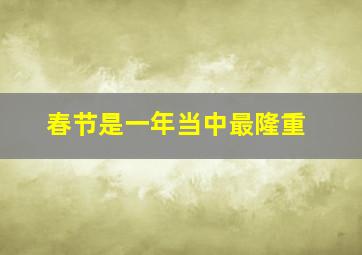 春节是一年当中最隆重